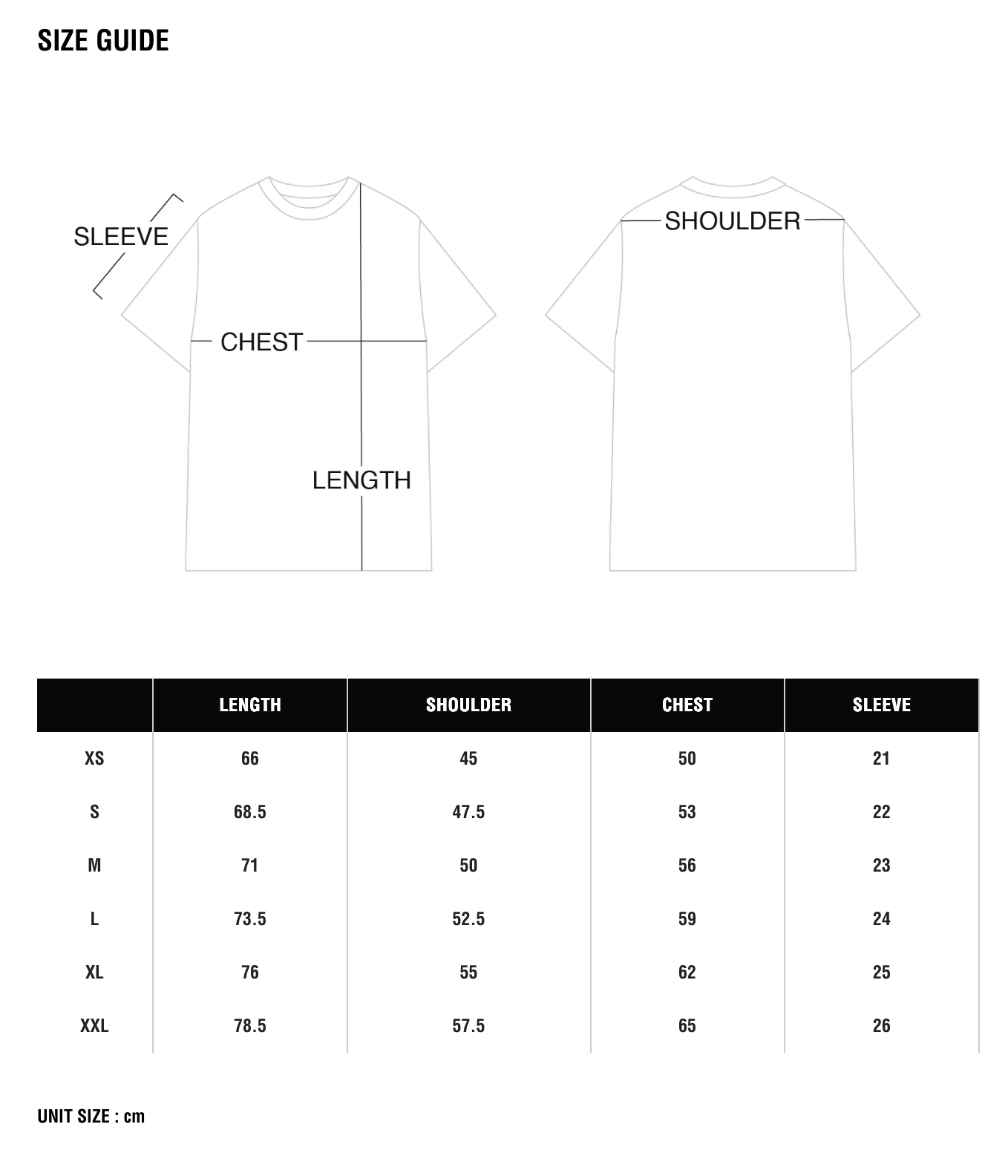 SIZE GUIDE

SLEEVE

CHEST

LENGTH

SHOULDER

|  | LENGTH | SHOULDER | CHEST | SLEEVE |
|---|---|---|---|---|
| XS | 66 | 45 | 50 | 21 |
| S | 68.5 | 47.5 | 53 | 22 |
| M | 71 | 50 | 56 | 23 |
| L | 73.5 | 52.5 | 59 | 24 |
| XL | 76 | 55 | 62 | 25 |
| XXL | 78.5 | 57.5 | 65 | 26 |

UNIT SIZE : cm